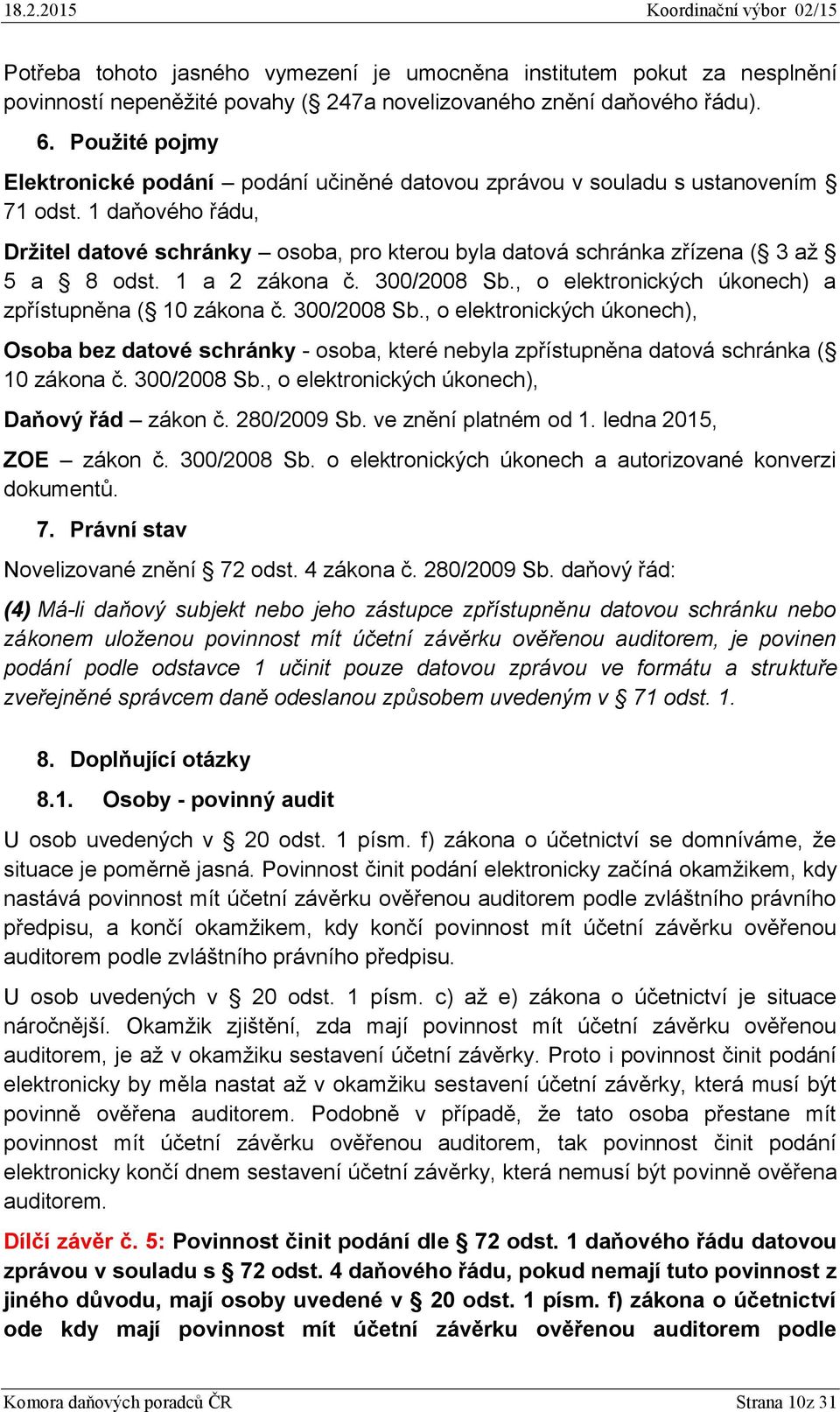 18.2.2015 Koordinační výbor 02/15

Potřeba tohoto jasného vymezení je umocněna institutem pokut za nesplnění povinností nepeněžité povahy (§ 247a novelizovaného znění daňového řádu).

6. Použité pojmy

Elektronické podání – podání učiněné datovou zprávou v souladu s ustanovením § 71 odst. 1 daňového řádu,

Držitel datové schránky – osoba, pro kterou byla datová schránka zřízena (§ 3 až § 5 a § 8 odst. 1 a 2 zákona č. 300/2008 Sb., o elektronických úkonech) a zpřístupněna (§ 10 zákona č. 300/2008 Sb., o elektronických úkonech),

Osoba bez datové schránky - osoba, které nebyla zpřístupněna datová schránka (§ 10 zákona č. 300/2008 Sb., o elektronických úkonech),

Daňový řád – zákon č. 280/2009 Sb. ve znění platném od 1. ledna 2015,

ZOE – zákon č. 300/2008 Sb. o elektronických úkonech a autorizované konverzi dokumentů.

7. Právní stav

Novelizované znění § 72 odst. 4 zákona č. 280/2009 Sb. daňový řád:

(4) Má-li daňový subjekt nebo jeho zástupce zpřístupněnu datovou schránku nebo zákonem uloženou povinnost mít účetní závěrku ověřenou auditorem, je povinen podání podle odstavce 1 učinit pouze datovou zprávou ve formátu a struktuře zveřejněné správcem daně odeslanou způsobem uvedeným v § 71 odst. 1.

8. Doplňující otázky

8.1. Osoby - povinný audit

U osob uvedených v § 20 odst. 1 písm. f) zákona o účetnictví se domníváme, že situace je poměrně jasná. Povinnost činit podání elektronicky začíná okamžikem, kdy nastává povinnost mít účetní závěrku ověřenou auditorem podle zvláštního právního předpisu, a končí okamžikem, kdy končí povinnost mít účetní závěrku ověřenou auditorem podle zvláštního právního předpisu.

U osob uvedených v § 20 odst. 1 písm. c) až e) zákona o účetnictví je situace náročnější. Okamžik zjištění, zda mají povinnost mít účetní závěrku ověřenou auditorem, je až v okamžiku sestavení účetní závěrky. Proto i povinnost činit podání elektronicky by měla nastat až v okamžiku sestavení účetní závěrky, která musí být povinně ověřena auditorem. Podobně v případě, že tato osoba přestane mít povinnost mít účetní závěrku ověřenou auditorem, tak povinnost činit podání elektronicky končí dnem sestavení účetní závěrky, která nemusí být povinně ověřena auditorem.

Dílčí závěr č. 5: Povinnost činit podání dle § 72 odst. 1 daňového řádu datovou zprávou v souladu s § 72 odst. 4 daňového řádu, pokud nemají tuto povinnost z jiného důvodu, mají osoby uvedené v § 20 odst. 1 písm. f) zákona o účetnictví ode kdy mají povinnost mít účetní závěrku ověřenou auditorem podle

Komora daňových poradců ČR Strana 10z 31